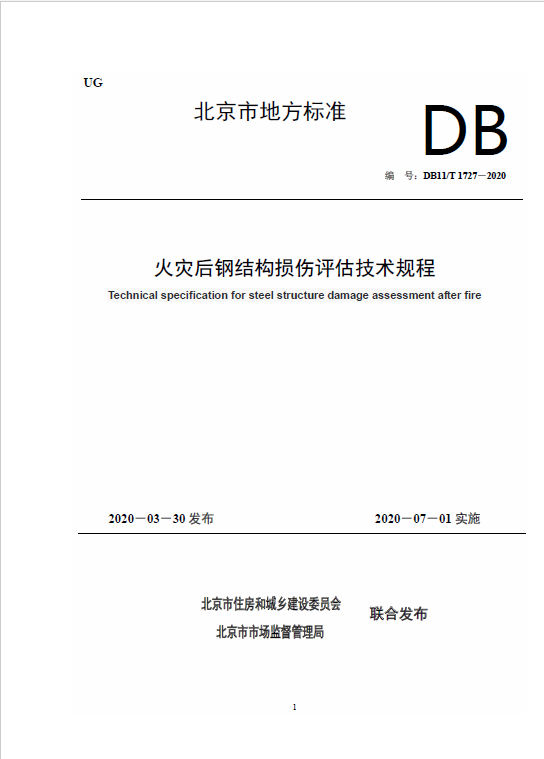 UG

北京市地方标准

DB

编 号：DB11/T 1727－2020

火灾后钢结构损伤评估技术规程

Technical specification for steel structure damage assessment after fire

2020－03－30 发布

2020－07－01 实施

北京市住房和城乡建设委员会
北京市市场监督管理局

联合发布

1